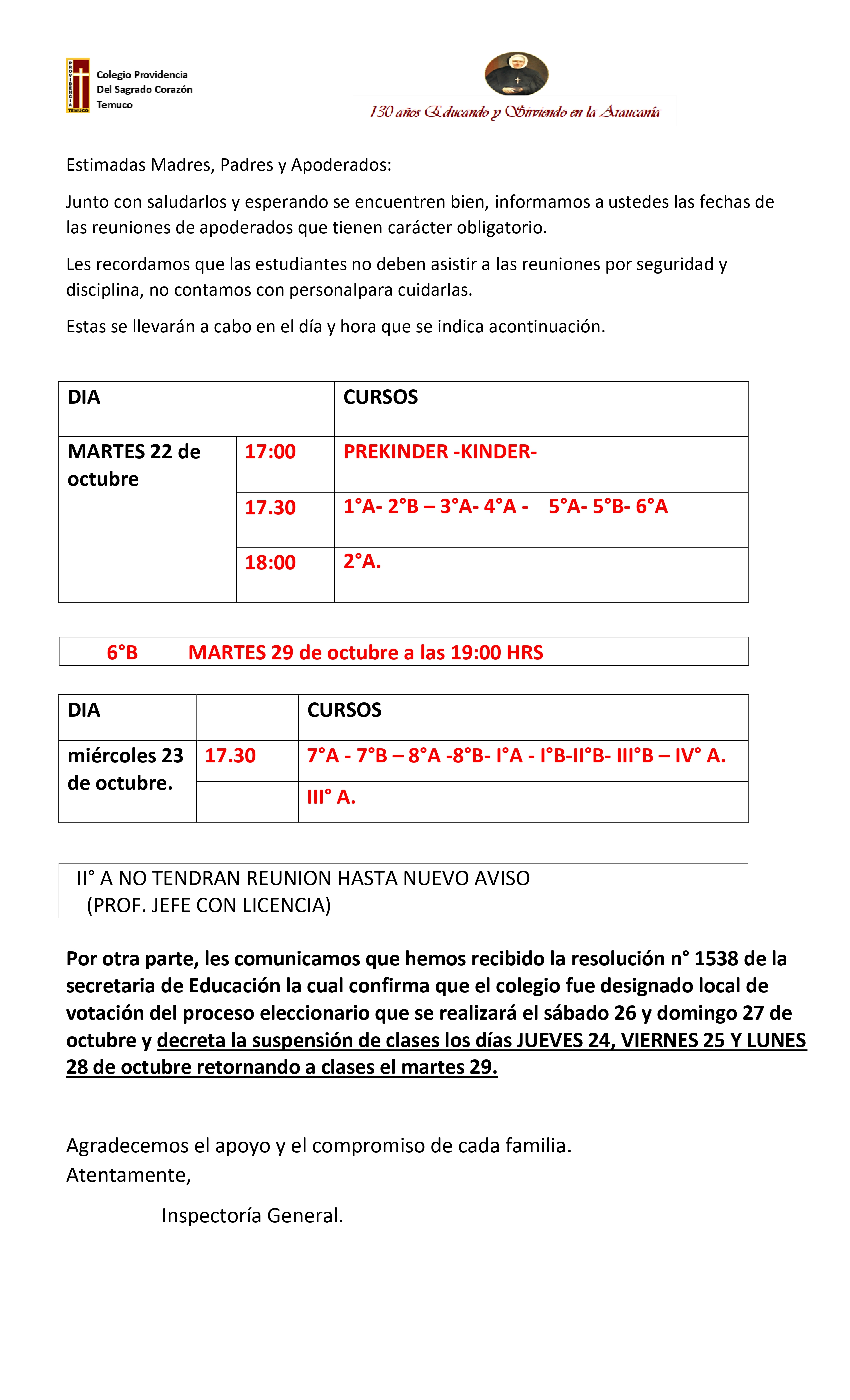 PROVIDENCIA TEMUCO

Colegio Providencia
Del Sagrado Corazón
Temuco

130 años Educando y Sirviendo en la Araucanía

Estimadas Madres, Padres y Apoderados:

Junto con saludarlos y esperando se encuentren bien, informamos a ustedes las fechas de las reuniones de apoderados que tienen carácter obligatorio.

Les recordamos que las estudiantes no deben asistir a las reuniones por seguridad y disciplina, no contamos con personalpara cuidarlas.

Estas se llevarán a cabo en el día y hora que se indica acontinuación.

| DIA | | CURSOS |
|---|---|---|
| MARTES 22 de octubre | 17:00 | PREKINDER -KINDER- |
| | 17.30 | 1°A- 2°B – 3°A- 4°A - 5°A- 5°B- 6°A |
| | 18:00 | 2°A. |

6°B MARTES 29 de octubre a las 19:00 HRS

| DIA | | CURSOS |
|---|---|---|
| miércoles 23 de octubre. | 17.30 | 7°A - 7°B – 8°A -8°B- I°A - I°B-II°B- III°B – IV° A. |
| | | III° A. |

II° A NO TENDRAN REUNION HASTA NUEVO AVISO
(PROF. JEFE CON LICENCIA)

Por otra parte, les comunicamos que hemos recibido la resolución n° 1538 de la secretaria de Educación la cual confirma que el colegio fue designado local de votación del proceso eleccionario que se realizará el sábado 26 y domingo 27 de octubre y decreta la suspensión de clases los días JUEVES 24, VIERNES 25 Y LUNES 28 de octubre retornando a clases el martes 29.

Agradecemos el apoyo y el compromiso de cada familia.
Atentamente,

Inspectoría General.